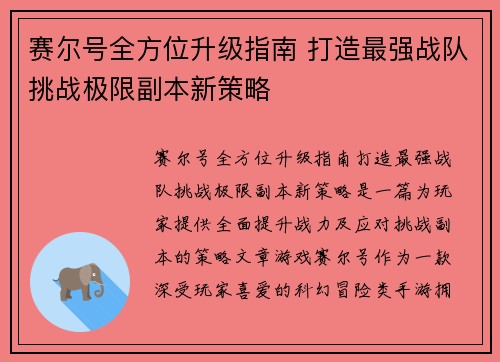 赛尔号全方位升级指南 打造最强战队挑战极限副本新策略

赛尔号全方位升级指南打造最强战队挑战极限副本新策略是一篇为玩家提供全面提升战力及应对挑战副本的策略文章游戏赛尔号作为一款深受玩家喜爱的科幻冒险类手游拥